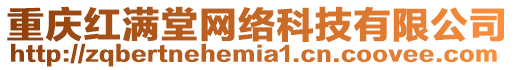 重庆红满堂网络科技有限公司
http://zqbertnehemia1.cn.coovee.com